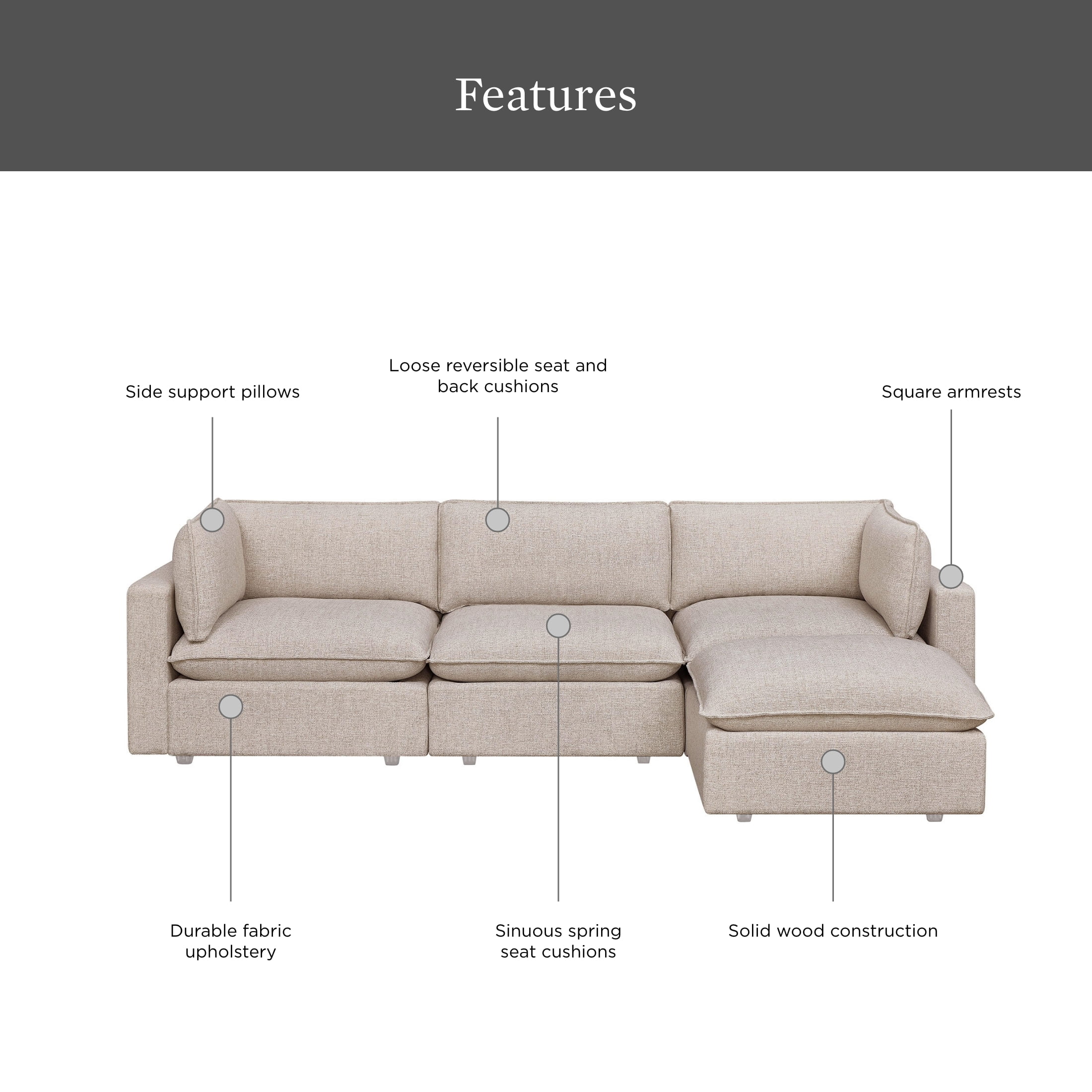 Features

Side support pillows

Loose reversible seat and back cushions

Square armrests

Durable fabric upholstery

Sinuous spring seat cushions

Solid wood construction